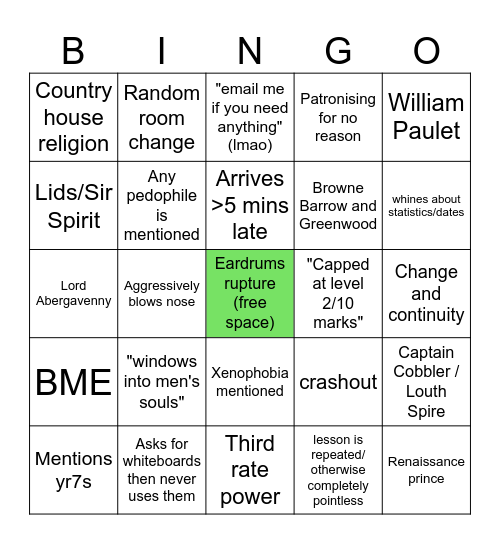 | B | I | N | G | O |
|---|---|---|---|---|
| Country house religion | Random room change | "email me if you need anything" (lmao) | Patronising for no reason | William Paulet |
| Lids/Sir Spirit | Any pedophile is mentioned | Arrives >5 mins late | Browne Barrow and Greenwood | whines about statistics/dates |
| Lord Abergavenny | Aggressively blows nose | Eardrums rupture (free space) | "Capped at level 2/10 marks" | Change and continuity |
| BME | "windows into men's souls" | Xenophobia mentioned | crashout | Captain Cobbler / Louth Spire |
| Mentions yr7s | Asks for whiteboards then never uses them | Third rate power | lesson is repeated/ otherwise completely pointless | Renaissance prince |